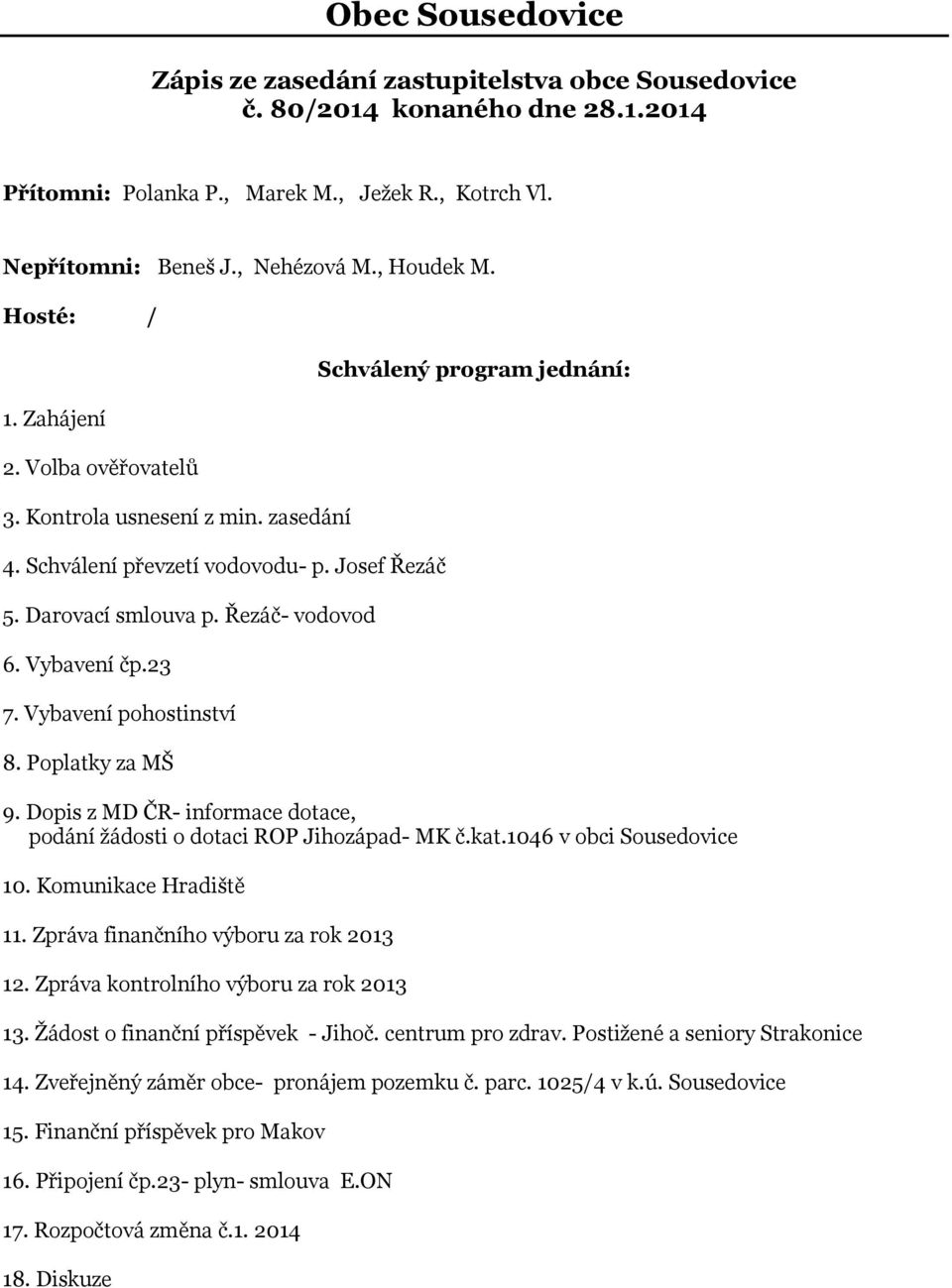 Obec Sousedovice

Zápis ze zasedání zastupitelstva obce Sousedovice
č. 80/2014 konaného dne 28.1.2014

Přítomni: Polanka P., Marek M., Ježek R., Kotrch Vl.

Nepřítomni: Beneš J., Nehézová M., Houdek M.

Hosté: /

Schválený program jednání:

1. Zahájení

2. Volba ověřovatelů

3. Kontrola usnesení z min. zasedání

4. Schválení převzetí vodovodu- p. Josef Řezáč

5. Darovací smlouva p. Řezáč- vodovod

6. Vybavení čp.23

7. Vybavení pohostinství

8. Poplatky za MŠ

9. Dopis z MD ČR- informace dotace, podání žádosti o dotaci ROP Jihozápad- MK č.kat.1046 v obci Sousedovice

10. Komunikace Hradiště

11. Zpráva finančního výboru za rok 2013

12. Zpráva kontrolního výboru za rok 2013

13. Žádost o finanční příspěvek - Jihoč. centrum pro zdrav. Postižené a seniory Strakonice

14. Zveřejněný záměr obce- pronájem pozemku č. parc. 1025/4 v k.ú. Sousedovice

15. Finanční příspěvek pro Makov

16. Připojení čp.23- plyn- smlouva E.ON

17. Rozpočtová změna č.1. 2014

18. Diskuze